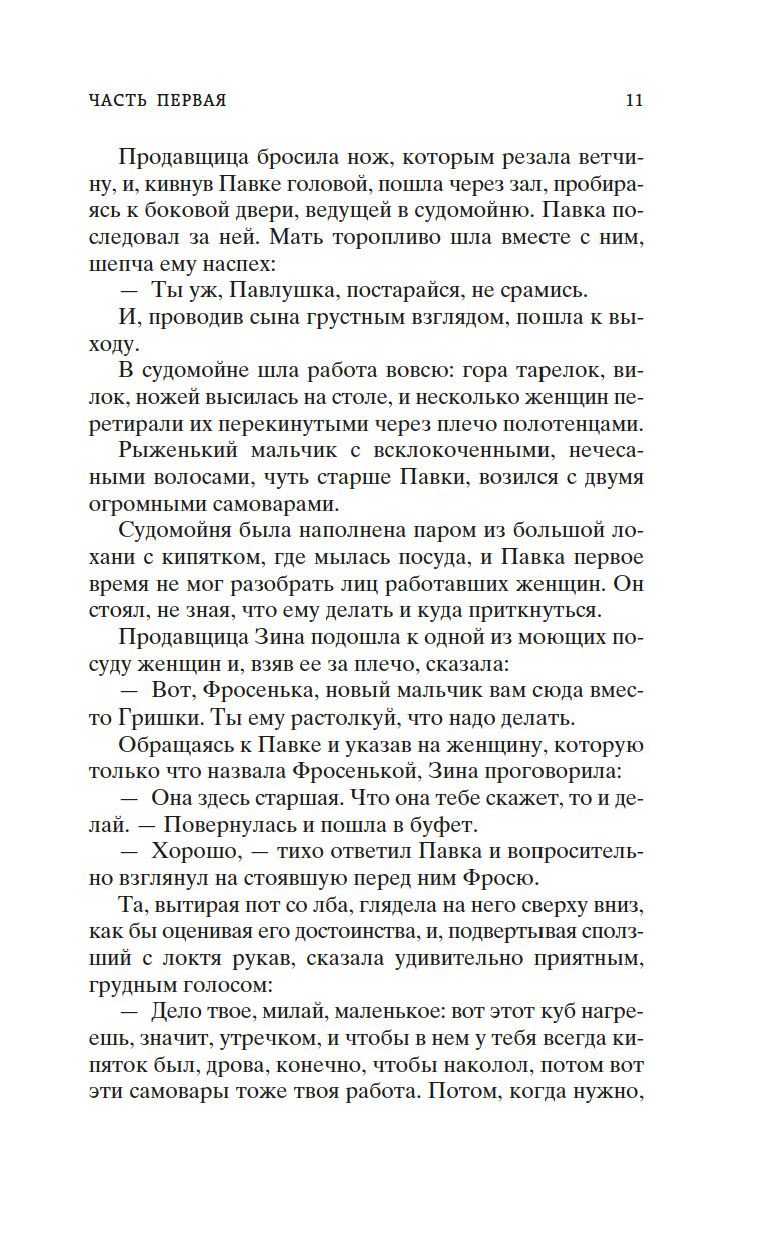 ЧАСТЬ ПЕРВАЯ 11

Продавщица бросила нож, которым резала ветчину, и, кивнув Павке головой, пошла через зал, пробираясь к боковой двери, ведущей в судомойню. Павка последовал за ней. Мать торопливо шла вместе с ним, шепча ему наспех:

— Ты уж, Павлушка, постарайся, не срамись.

И, проводив сына грустным взглядом, пошла к выходу.

В судомойне шла работа вовсю: гора тарелок, вилок, ножей высилась на столе, и несколько женщин перетирали их перекинутыми через плечо полотенцами.

Рыженький мальчик с всклокоченными, нечесаными волосами, чуть старше Павки, возился с двумя огромными самоварами.

Судомойня была наполнена паром из большой лохани с кипятком, где мылась посуда, и Павка первое время не мог разобрать лиц работавших женщин. Он стоял, не зная, что ему делать и куда приткнуться.

Продавщица Зина подошла к одной из моющих посуду женщин и, взяв ее за плечо, сказала:

— Вот, Фросенька, новый мальчик вам сюда вместо Гришки. Ты ему растолкуй, что надо делать.

Обращаясь к Павке и указав на женщину, которую только что назвала Фросенькой, Зина проговорила:

— Она здесь старшая. Что она тебе скажет, то и делай. — Повернулась и пошла в буфет.

— Хорошо, — тихо ответил Павка и вопросительно взглянул на стоявшую перед ним Фросю.

Та, вытирая пот со лба, глядела на него сверху вниз, как бы оценивая его достоинства, и, подвертывая сползший с локтя рукав, сказала удивительно приятным, грудным голосом:

— Дело твое, милай, маленькое: вот этот куб нагреешь, значит, утречком, и чтобы в нем у тебя всегда кипяток был, дрова, конечно, чтобы наколол, потом вот эти самовары тоже твоя работа. Потом, когда нужно,